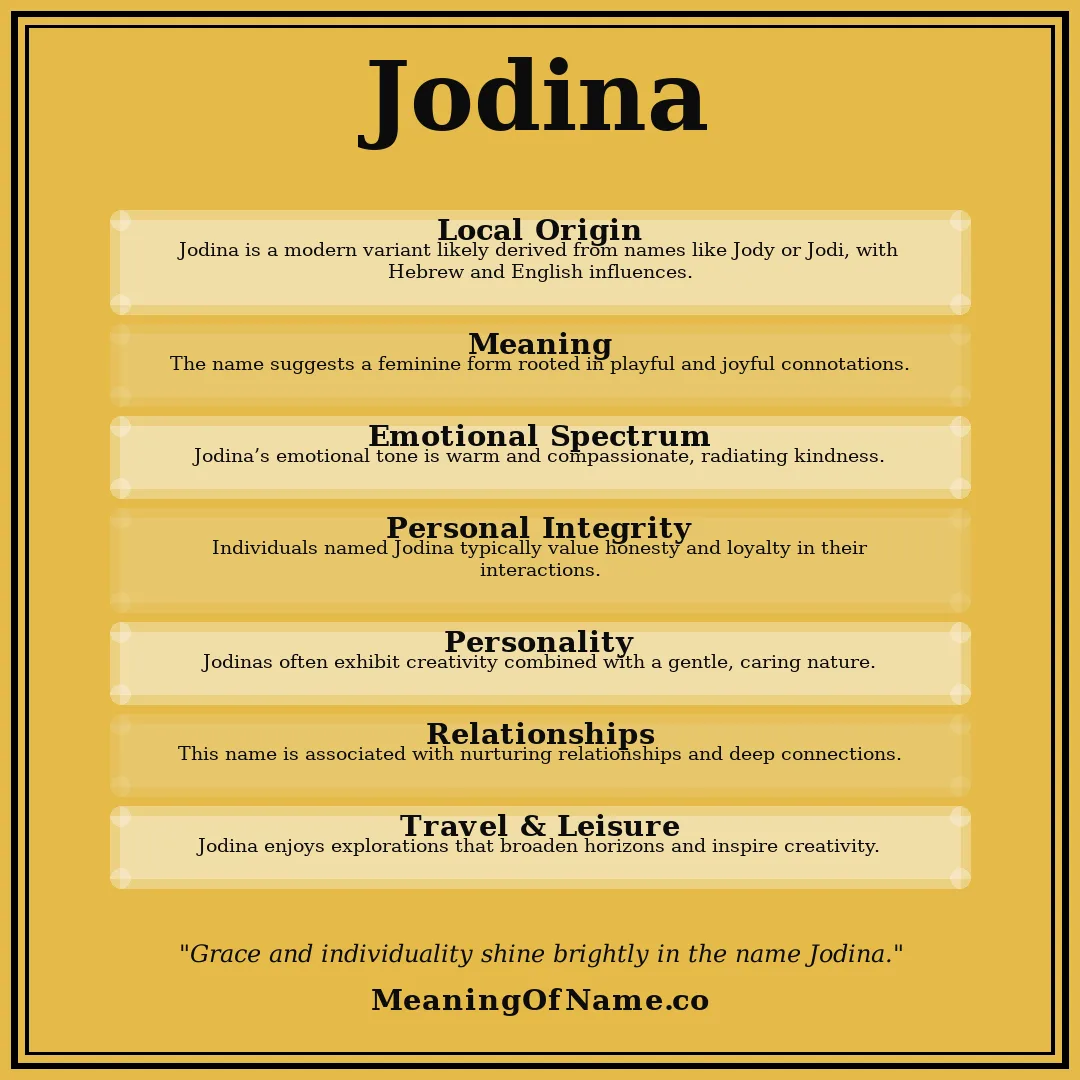 Jodina

Local Origin
Jodina is a modern variant likely derived from names like Jody or Jodi, with Hebrew and English influences.

Meaning
The name suggests a feminine form rooted in playful and joyful connotations.

Emotional Spectrum
Jodina's emotional tone is warm and compassionate, radiating kindness.

Personal Integrity
Individuals named Jodina typically value honesty and loyalty in their interactions.

Personality
Jodinas often exhibit creativity combined with a gentle, caring nature.

Relationships
This name is associated with nurturing relationships and deep connections.

Travel & Leisure
Jodina enjoys explorations that broaden horizons and inspire creativity.

"Grace and individuality shine brightly in the name Jodina."

MeaningOfName.co